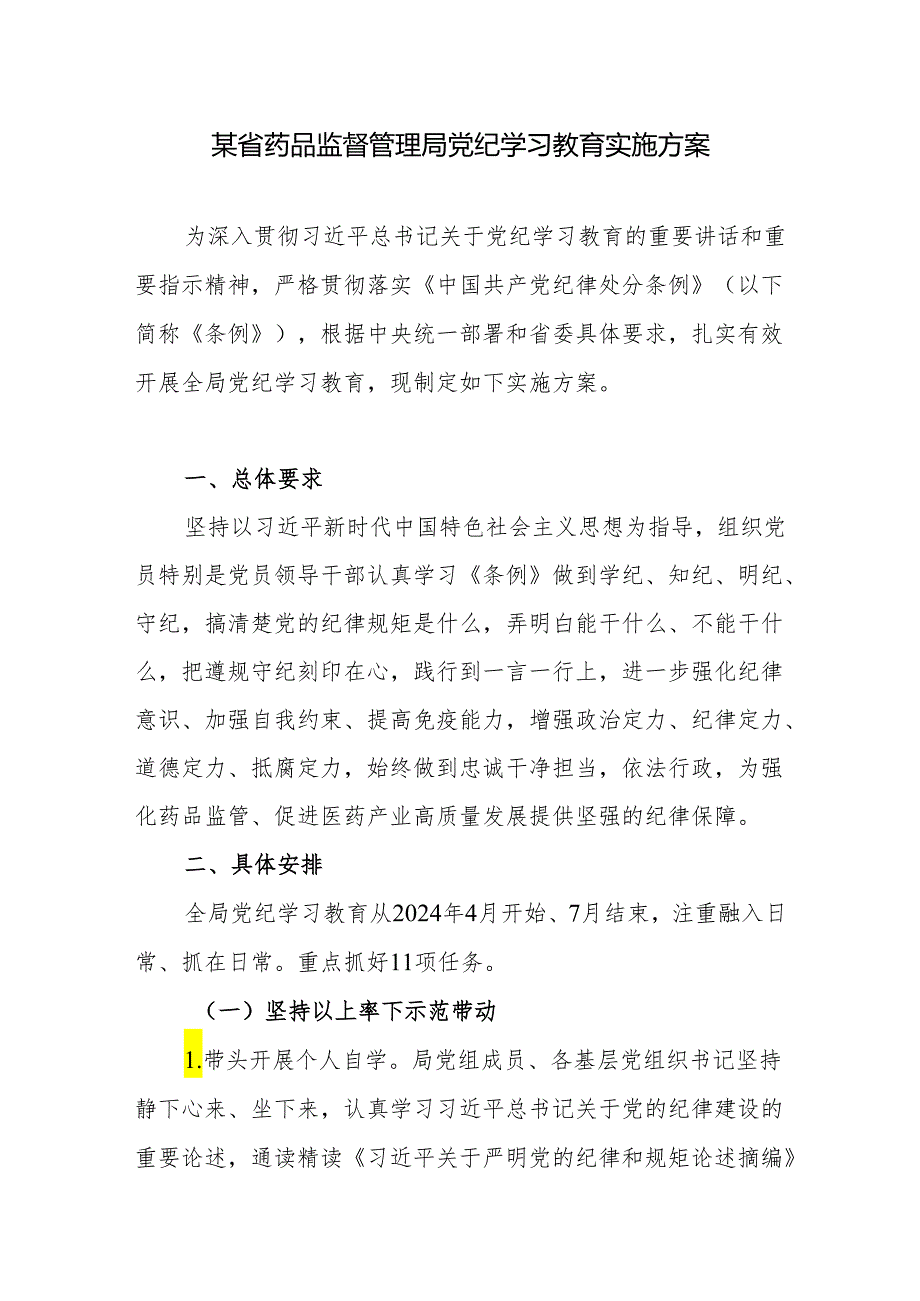 某省药品监督管理局党纪学习教育实施方案

为深入贯彻习近平总书记关于党纪学习教育的重要讲话和重要指示精神，严格贯彻落实《中国共产党纪律处分条例》（以下简称《条例》），根据中央统一部署和省委具体要求，扎实有效开展全局党纪学习教育，现制定如下实施方案。

一、总体要求

坚持以习近平新时代中国特色社会主义思想为指导，组织党员特别是党员领导干部认真学习《条例》做到学纪、知纪、明纪、守纪，搞清楚党的纪律规矩是什么，弄明白能干什么、不能干什么，把遵规守纪刻印在心，践行到一言一行上，进一步强化纪律意识、加强自我约束、提高免疫能力，增强政治定力、纪律定力、道德定力、抵腐定力，始终做到忠诚干净担当，依法行政，为强化药品监管、促进医药产业高质量发展提供坚强的纪律保障。

二、具体安排

全局党纪学习教育从2024年4月开始、7月结束，注重融入日常、抓在日常。重点抓好11项任务。

（一）坚持以上率下示范带动

1.带头开展个人自学。局党组成员、各基层党组织书记坚持静下心来、坐下来，认真学习习近平总书记关于党的纪律建设的重要论述，通读精读《习近平关于严明党的纪律和规矩论述摘编》